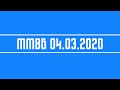 ММВБ 04.03.2020